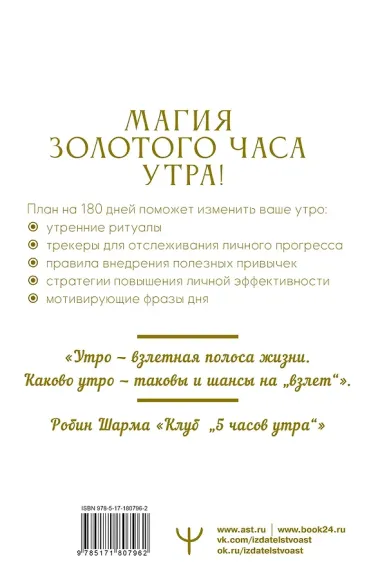 МАГИЯ ЗОЛОТОГО ЧАСА УТРА!

План на 180 дней поможет изменить ваше утро:
утренние ритуалы
трекеры для отслеживания личного прогресса
правила внедрения полезных привычек
стратегии повышения личной эффективности
мотивирующие фразы дня

«Утро – взлетная полоса жизни. Каково утро – таковы и шансы на „взлет“».

Робин Шарма «Клуб „5 часов утра“»

ISBN 978-5-17-180796-2

9 785171 807962

www.ast.ru | www.book24.ru
vk.com/izdatelstvoast
ok.ru/izdatelstvoast